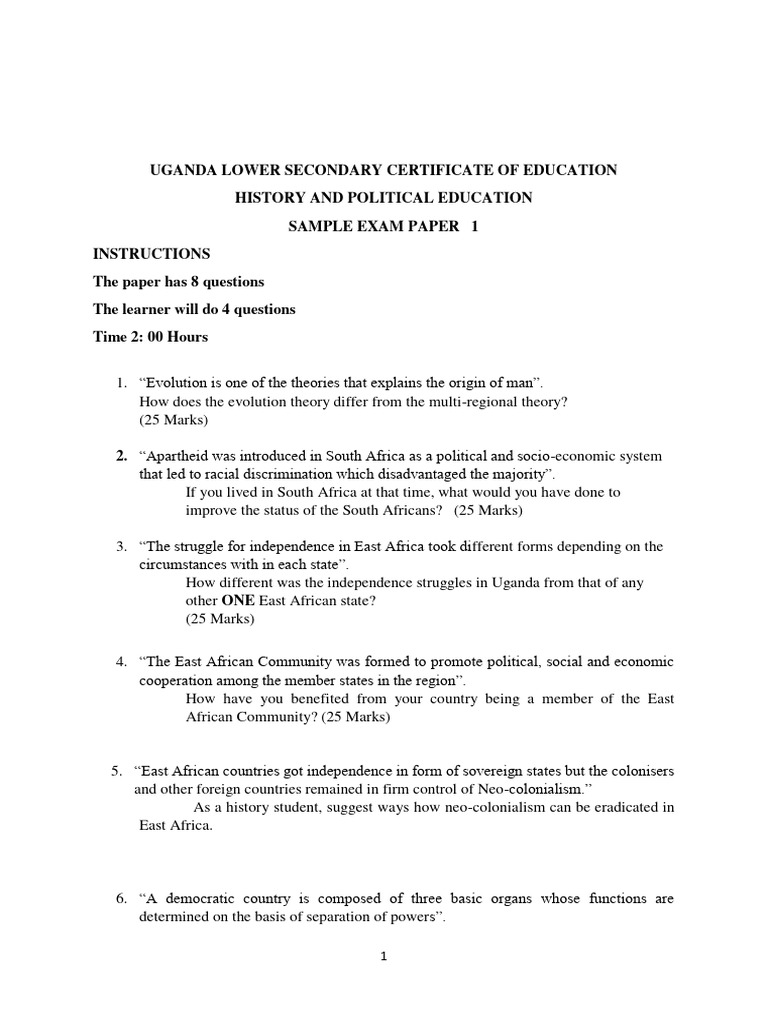 UGANDA LOWER SECONDARY CERTIFICATE OF EDUCATION

HISTORY AND POLITICAL EDUCATION

SAMPLE EXAM PAPER 1

INSTRUCTIONS

The paper has 8 questions

The learner will do 4 questions

Time 2: 00 Hours

1. “Evolution is one of the theories that explains the origin of man”.
How does the evolution theory differ from the multi-regional theory?
(25 Marks)

2. “Apartheid was introduced in South Africa as a political and socio-economic system that led to racial discrimination which disadvantaged the majority”.
If you lived in South Africa at that time, what would you have done to improve the status of the South Africans? (25 Marks)

3. “The struggle for independence in East Africa took different forms depending on the circumstances with in each state”.
How different was the independence struggles in Uganda from that of any other ONE East African state?
(25 Marks)

4. “The East African Community was formed to promote political, social and economic cooperation among the member states in the region”.
How have you benefited from your country being a member of the East African Community? (25 Marks)

5. “East African countries got independence in form of sovereign states but the colonisers and other foreign countries remained in firm control of Neo-colonialism.”
As a history student, suggest ways how neo-colonialism can be eradicated in East Africa.

6. “A democratic country is composed of three basic organs whose functions are determined on the basis of separation of powers”.

1